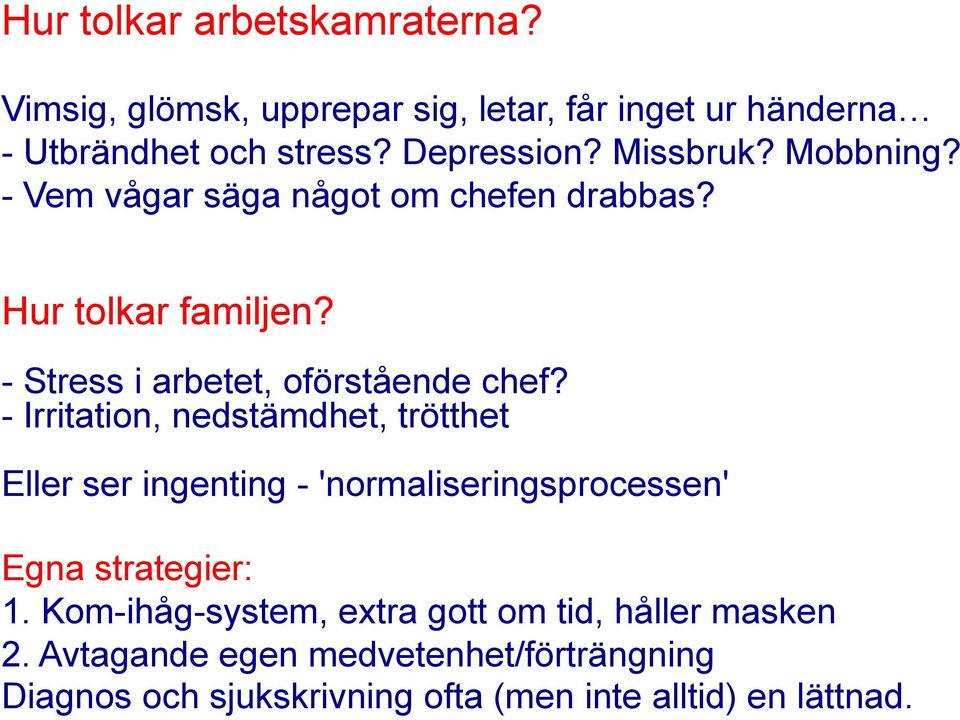 Hur tolkar arbetskamraterna?

Vimsig, glömsk, upprepar sig, letar, får inget ur händerna…
- Utbrändhet och stress? Depression? Missbruk? Mobbning?
- Vem vågar säga något om chefen drabbas?

Hur tolkar familjen?

- Stress i arbetet, oförstående chef?
- Irritation, nedstämdhet, trötthet

Eller ser ingenting - 'normaliseringsprocessen'

Egna strategier:
1. Kom-ihåg-system, extra gott om tid, håller masken
2. Avtagande egen medvetenhet/förträngning
Diagnos och sjukskrivning ofta (men inte alltid) en lättnad.